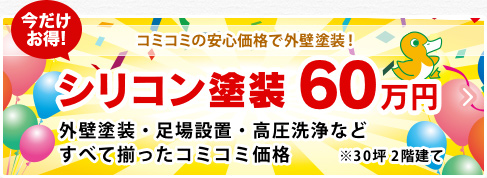 今だけお得!

コミコミの安心価格で外壁塗装!

シリコン塗装 60万円

外壁塗装・足場設置・高圧洗浄など
すべて揃ったコミコミ価格

※30坪 2階建て